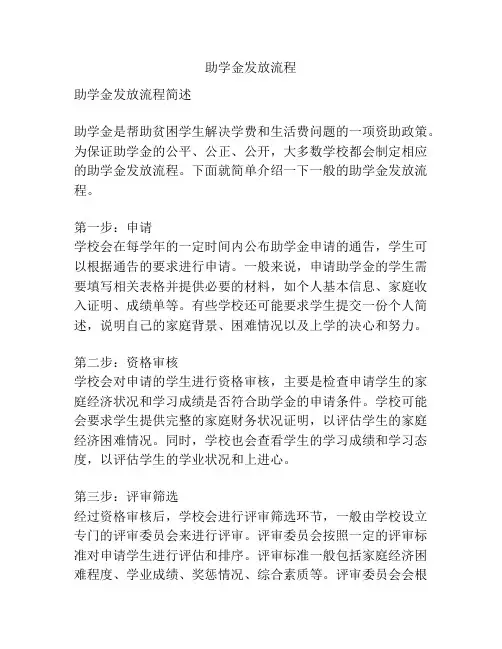 助学金发放流程

助学金发放流程简述

助学金是帮助贫困学生解决学费和生活费问题的一项资助政策。为保证助学金的公平、公正、公开，大多数学校都会制定相应的助学金发放流程。下面就简单介绍一下一般的助学金发放流程。

第一步：申请
学校会在每学年的一定时间内公布助学金申请的通告，学生可以根据通告的要求进行申请。一般来说，申请助学金的学生需要填写相关表格并提供必要的材料，如个人基本信息、家庭收入证明、成绩单等。有些学校还可能要求学生提交一份个人简述，说明自己的家庭背景、困难情况以及上学的决心和努力。

第二步：资格审核
学校会对申请的学生进行资格审核，主要是检查申请学生的家庭经济状况和学习成绩是否符合助学金的申请条件。学校可能会要求学生提供完整的家庭财务状况证明，以评估学生的家庭经济困难情况。同时，学校也会查看学生的学习成绩和学习态度，以评估学生的学业状况和上进心。

第三步：评审筛选
经过资格审核后，学校会进行评审筛选环节，一般由学校设立专门的评审委员会来进行评审。评审委员会按照一定的评审标准对申请学生进行评估和排序。评审标准一般包括家庭经济困难程度、学业成绩、奖惩情况、综合素质等。评审委员会会根